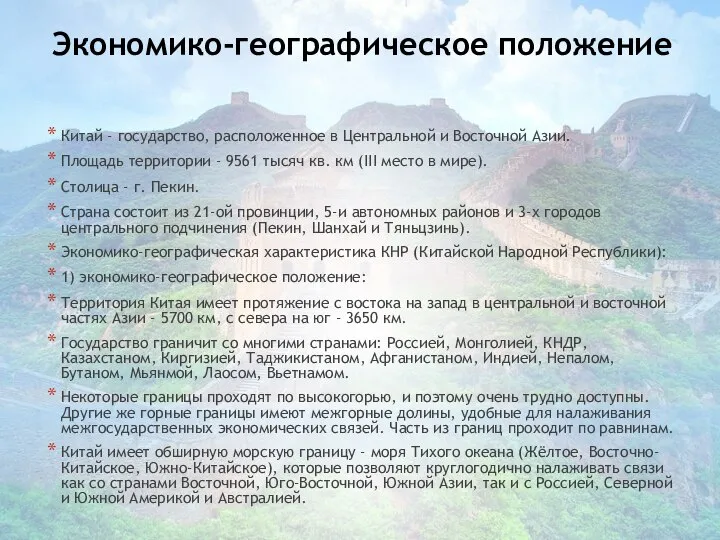 Экономико-географическое положение

* Китай - государство, расположенное в Центральной и Восточной Азии.
* Площадь территории - 9561 тысяч кв. км (III место в мире).
* Столица - г. Пекин.
* Страна состоит из 21-ой провинции, 5-и автономных районов и 3-х городов центрального подчинения (Пекин, Шанхай и Тяньцзинь).
* Экономико-географическая характеристика КНР (Китайской Народной Республики):
* 1) экономико-географическое положение:
* Территория Китая имеет протяжение с востока на запад в центральной и восточной частях Азии - 5700 км, с севера на юг - 3650 км.
* Государство граничит со многими странами: Россией, Монголией, КНДР, Казахстаном, Киргизией, Таджикистаном, Афганистаном, Индией, Непалом, Бутаном, Мьянмой, Лаосом, Вьетнамом.
* Некоторые границы проходят по высокогорью, и поэтому очень трудно доступны. Другие же горные границы имеют межгорные долины, удобные для налаживания межгосударственных экономических связей. Часть из границ проходит по равнинам.
* Китай имеет обширную морскую границу - моря Тихого океана (Жёлтое, Восточно-Китайское, Южно-Китайское), которые позволяют круглогодично налаживать связи как со странами Восточной, Юго-Восточной, Южной Азии, так и с Россией, Северной и Южной Америкой и Австралией.